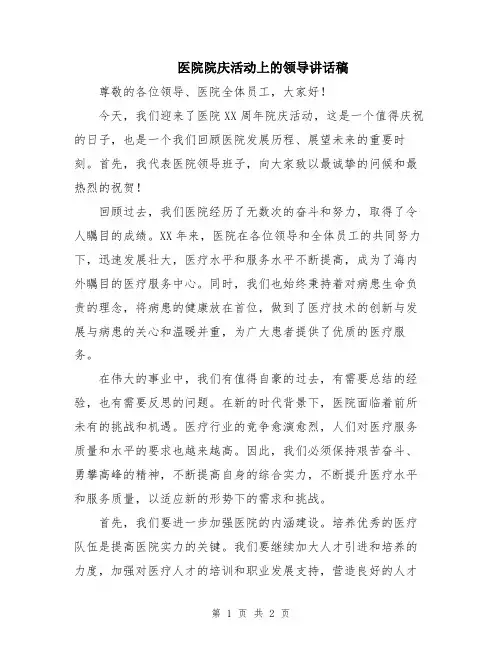 医院院庆活动上的领导讲话稿

尊敬的各位领导、医院全体员工，大家好！

今天，我们迎来了医院XX周年院庆活动，这是一个值得庆祝的日子，也是一个我们回顾医院发展历程、展望未来的重要时刻。首先，我代表医院领导班子，向大家致以最诚挚的问候和最热烈的祝贺！

回顾过去，我们医院经历了无数次的奋斗和努力，取得了令人瞩目的成绩。XX年来，医院在各位领导和全体员工的共同努力下，迅速发展壮大，医疗水平和服务水平不断提高，成为了海内外瞩目的医疗服务中心。同时，我们也始终秉持着对病患生命负责的理念，将病患的健康放在首位，做到了医疗技术的创新与发展与病患的关心和温暖并重，为广大患者提供了优质的医疗服务。

在伟大的事业中，我们有值得自豪的过去，有需要总结的经验，也有需要反思的问题。在新的时代背景下，医院面临着前所未有的挑战和机遇。医疗行业的竞争愈演愈烈，人们对医疗服务质量和水平的要求也越来越高。因此，我们必须保持艰苦奋斗、勇攀高峰的精神，不断提高自身的综合实力，不断提升医疗水平和服务质量，以适应新的形势下的需求和挑战。

首先，我们要进一步加强医院的内涵建设。培养优秀的医疗队伍是提高医院实力的关键。我们要继续加大人才引进和培养的力度，加强对医疗人才的培训和职业发展支持，营造良好的人才

第 1 页 共 2 页